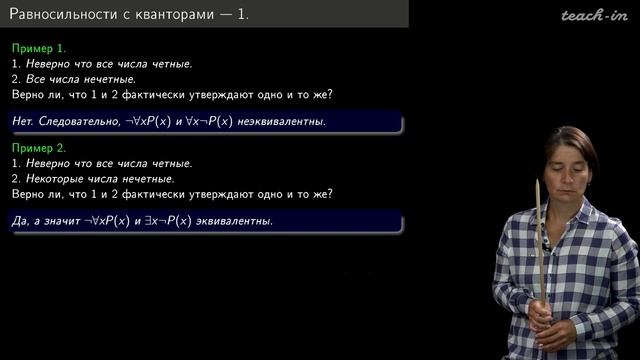 Равносильности с кванторами — 1.

teach-in

Пример 1.
1. Неверно что все числа четные.
2. Все числа нечетные.
Верно ли, что 1 и 2 фактически утверждают одно и то же?

Нет. Следовательно, $\neg\forall x P(x)$ и $\forall x \neg P(x)$ неэквивалентны.

Пример 2.
1. Неверно что все числа четные.
2. Некоторые числа нечетные.
Верно ли, что 1 и 2 фактически утверждают одно и то же?

Да, а значит $\neg\forall x P(x)$ и $\exists x \neg P(x)$ эквивалентны.